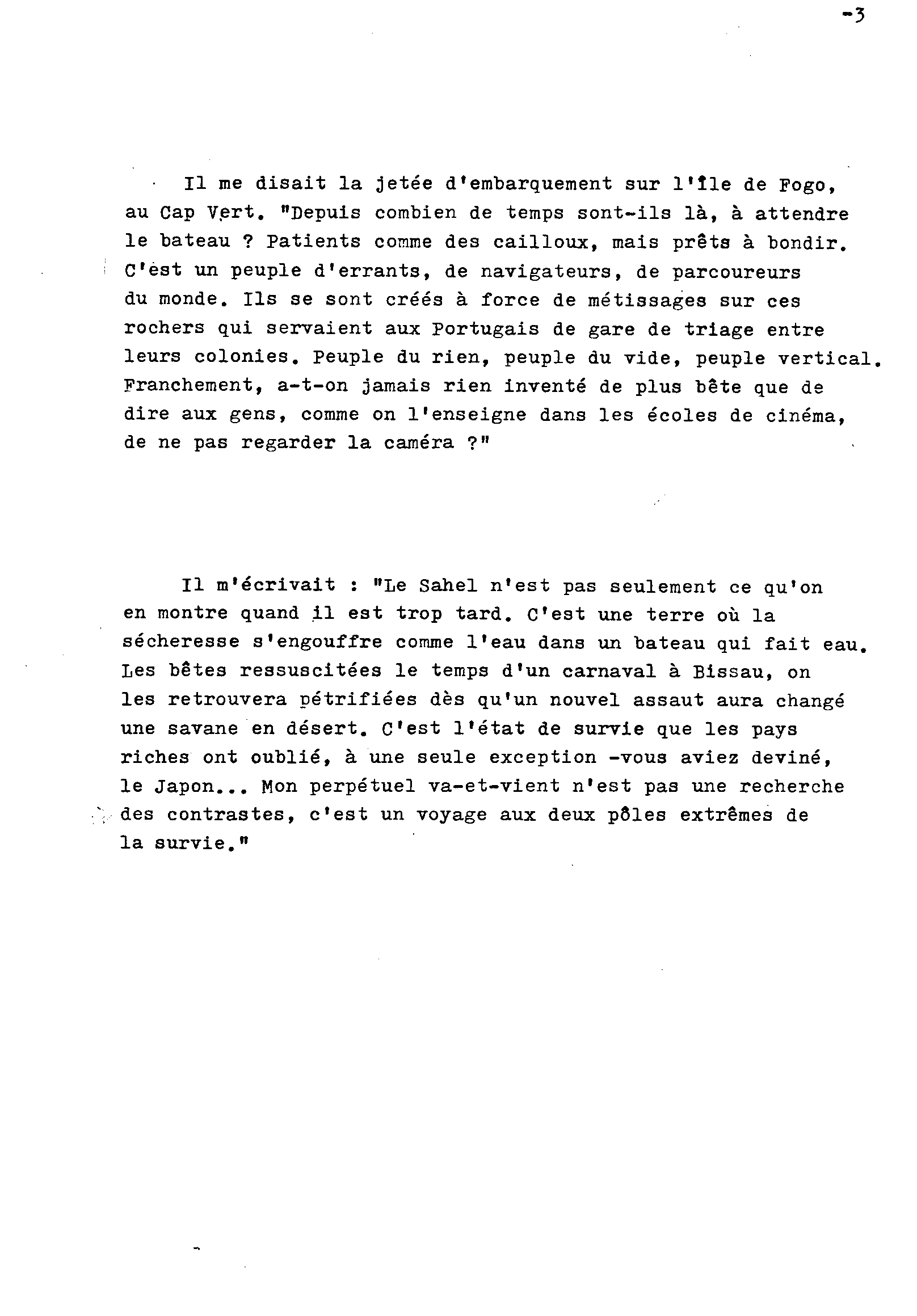 -3

Il me disait la jetée d'embarquement sur l'île de Fogo, au Cap Vert. "Depuis combien de temps sont-ils là, à attendre le bateau ? Patients comme des cailloux, mais prêts à bondir. C'est un peuple d'errants, de navigateurs, de parcoureurs du monde. Ils se sont créés à force de métissages sur ces rochers qui servaient aux Portugais de gare de triage entre leurs colonies. Peuple du rien, peuple du vide, peuple vertical. Franchement, a-t-on jamais rien inventé de plus bête que de dire aux gens, comme on l'enseigne dans les écoles de cinéma, de ne pas regarder la caméra ?"

Il m'écrivait : "Le Sahel n'est pas seulement ce qu'on en montre quand il est trop tard. C'est une terre où la sécheresse s'engouffre comme l'eau dans un bateau qui fait eau. Les bêtes ressuscitées le temps d'un carnaval à Bissau, on les retrouvera pétrifiées dès qu'un nouvel assaut aura changé une savane en désert. C'est l'état de survie que les pays riches ont oublié, à une seule exception -vous aviez deviné, le Japon... Mon perpétuel va-et-vient n'est pas une recherche des contrastes, c'est un voyage aux deux pôles extrêmes de la survie."